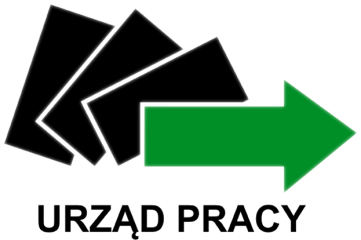 URZĄD PRACY